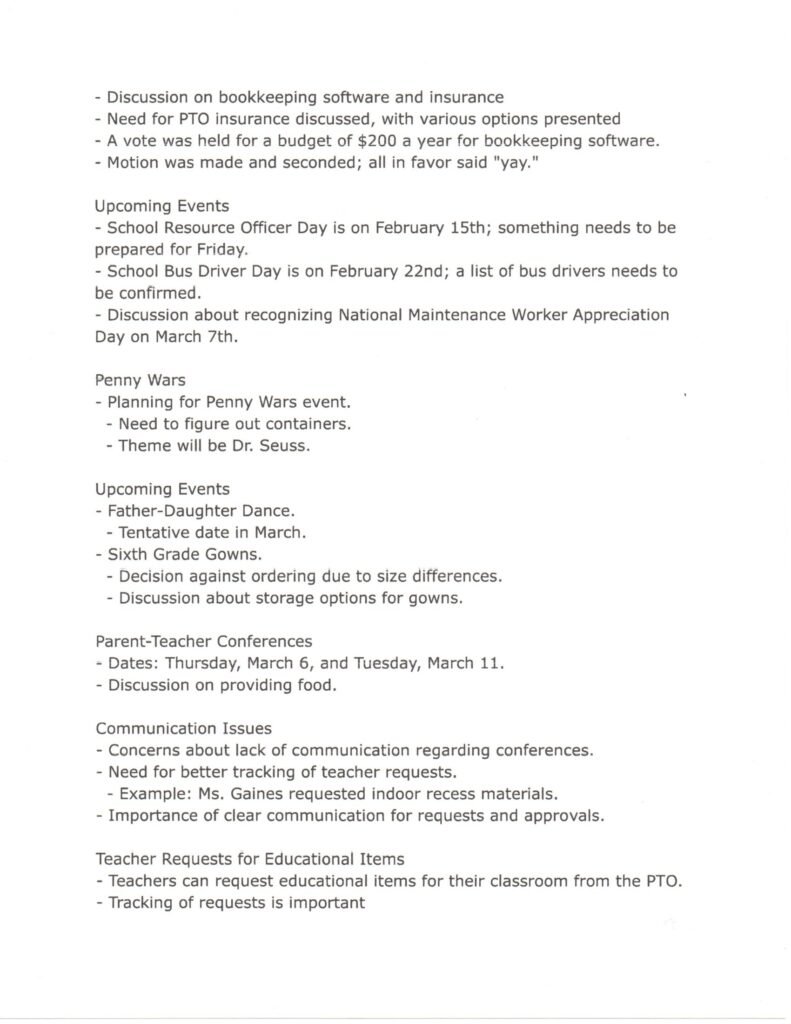 - Discussion on bookkeeping software and insurance
- Need for PTO insurance discussed, with various options presented
- A vote was held for a budget of $200 a year for bookkeeping software.
- Motion was made and seconded; all in favor said "yay."

Upcoming Events
- School Resource Officer Day is on February 15th; something needs to be prepared for Friday.
- School Bus Driver Day is on February 22nd; a list of bus drivers needs to be confirmed.
- Discussion about recognizing National Maintenance Worker Appreciation Day on March 7th.

Penny Wars
- Planning for Penny Wars event.
  - Need to figure out containers.
  - Theme will be Dr. Seuss.

Upcoming Events
- Father-Daughter Dance.
  - Tentative date in March.
- Sixth Grade Gowns.
  - Decision against ordering due to size differences.
  - Discussion about storage options for gowns.

Parent-Teacher Conferences
- Dates: Thursday, March 6, and Tuesday, March 11.
- Discussion on providing food.

Communication Issues
- Concerns about lack of communication regarding conferences.
- Need for better tracking of teacher requests.
  - Example: Ms. Gaines requested indoor recess materials.
- Importance of clear communication for requests and approvals.

Teacher Requests for Educational Items
- Teachers can request educational items for their classroom from the PTO.
- Tracking of requests is important